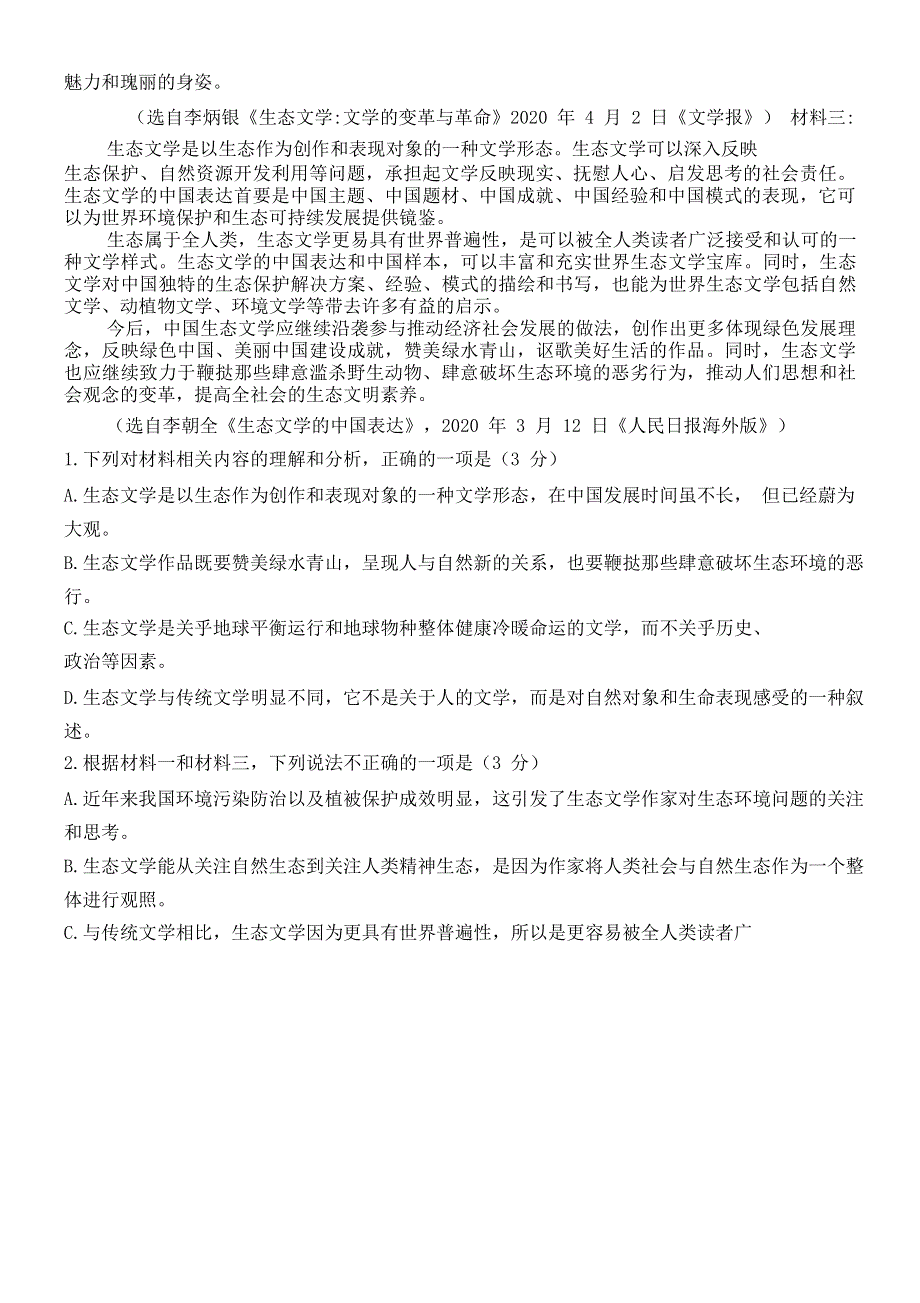 魅力和瑰丽的身姿。

（选自李炳银《生态文学:文学的变革与革命》2020 年 4 月 2 日《文学报》） 材料三:

生态文学是以生态作为创作和表现对象的一种文学形态。生态文学可以深入反映生态保护、自然资源开发利用等问题，承担起文学反映现实、抚慰人心、启发思考的社会责任。生态文学的中国表达首要是中国主题、中国题材、中国成就、中国经验和中国模式的表现，它可以为世界环境保护和生态可持续发展提供镜鉴。

生态属于全人类，生态文学更易具有世界普遍性，是可以被全人类读者广泛接受和认可的一种文学样式。生态文学的中国表达和中国样本，可以丰富和充实世界生态文学宝库。同时，生态文学对中国独特的生态保护解决方案、经验、模式的描绘和书写，也能为世界生态文学包括自然文学、动植物文学、环境文学等带去许多有益的启示。

今后，中国生态文学应继续沿袭参与推动经济社会发展的做法，创作出更多体现绿色发展理念，反映绿色中国、美丽中国建设成就，赞美绿水青山，讴歌美好生活的作品。同时，生态文学也应继续致力于鞭挞那些肆意滥杀野生动物、肆意破坏生态环境的恶劣行为，推动人们思想和社会观念的变革，提高全社会的生态文明素养。

（选自李朝全《生态文学的中国表达》，2020 年 3 月 12 日《人民日报海外版》）

1.下列对材料相关内容的理解和分析，正确的一项是（3 分）

A.生态文学是以生态作为创作和表现对象的一种文学形态，在中国发展时间虽不长， 但已经蔚为大观。

B.生态文学作品既要赞美绿水青山，呈现人与自然新的关系，也要鞭挞那些肆意破坏生态环境的恶行。

C.生态文学是关乎地球平衡运行和地球物种整体健康冷暖命运的文学，而不关乎历史、政治等因素。

D.生态文学与传统文学明显不同，它不是关于人的文学，而是对自然对象和生命表现感受的一种叙述。

2.根据材料一和材料三，下列说法不正确的一项是（3 分）

A.近年来我国环境污染防治以及植被保护成效明显，这引发了生态文学作家对生态环境问题的关注和思考。

B.生态文学能从关注自然生态到关注人类精神生态，是因为作家将人类社会与自然生态作为一个整体进行观照。

C.与传统文学相比，生态文学因为更具有世界普遍性，所以是更容易被全人类读者广